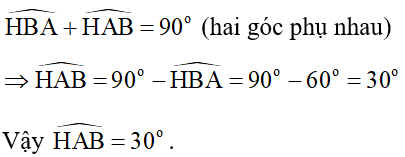 $\widehat{HBA} + \widehat{HAB} = 90^\circ$ (hai góc phụ nhau)

$\Rightarrow \widehat{HAB} = 90^\circ - \widehat{HBA} = 90^\circ - 60^\circ = 30^\circ$

Vậy $\widehat{HAB} = 30^\circ$.